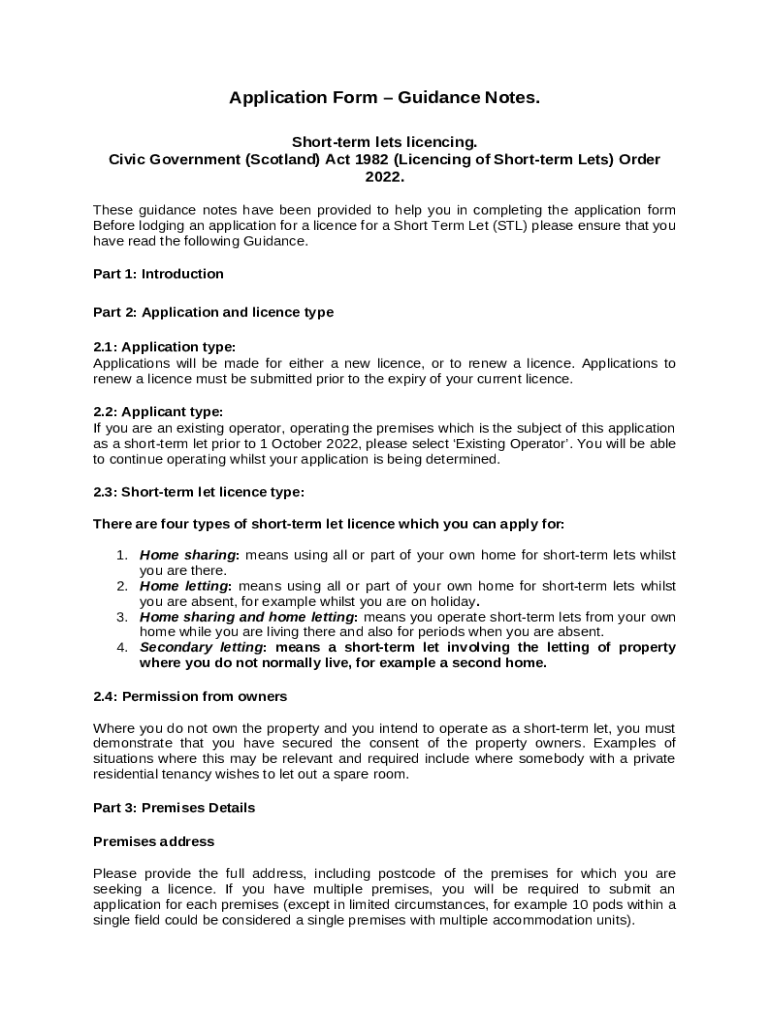 Application Form – Guidance Notes.

Short-term lets licencing.
Civic Government (Scotland) Act 1982 (Licencing of Short-term Lets) Order 2022.

These guidance notes have been provided to help you in completing the application form Before lodging an application for a licence for a Short Term Let (STL) please ensure that you have read the following Guidance.

Part 1: Introduction

Part 2: Application and licence type

2.1: Application type:
Applications will be made for either a new licence, or to renew a licence. Applications to renew a licence must be submitted prior to the expiry of your current licence.

2.2: Applicant type:
If you are an existing operator, operating the premises which is the subject of this application as a short-term let prior to 1 October 2022, please select 'Existing Operator'. You will be able to continue operating whilst your application is being determined.

2.3: Short-term let licence type:

There are four types of short-term let licence which you can apply for:

1. Home sharing: means using all or part of your own home for short-term lets whilst you are there.
2. Home letting: means using all or part of your own home for short-term lets whilst you are absent, for example whilst you are on holiday.
3. Home sharing and home letting: means you operate short-term lets from your own home while you are living there and also for periods when you are absent.
4. Secondary letting: means a short-term let involving the letting of property where you do not normally live, for example a second home.

2.4: Permission from owners

Where you do not own the property and you intend to operate as a short-term let, you must demonstrate that you have secured the consent of the property owners. Examples of situations where this may be relevant and required include where somebody with a private residential tenancy wishes to let out a spare room.

Part 3: Premises Details

Premises address

Please provide the full address, including postcode of the premises for which you are seeking a licence. If you have multiple premises, you will be required to submit an application for each premises (except in limited circumstances, for example 10 pods within a single field could be considered a single premises with multiple accommodation units).